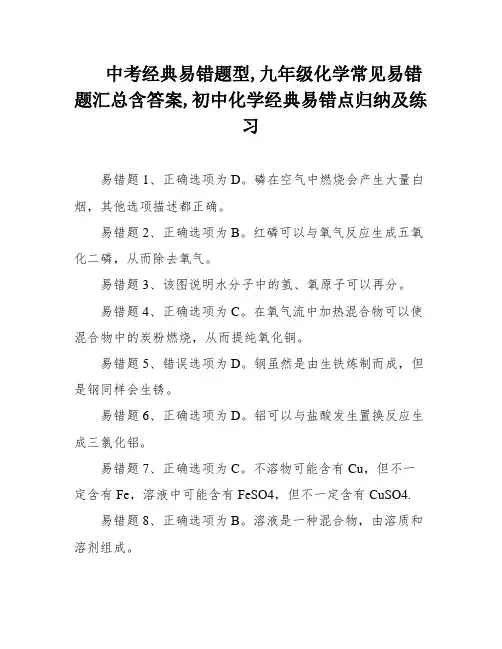 中考经典易错题型,九年级化学常见易错题汇总含答案,初中化学经典易错点归纳及练习

易错题 1、正确选项为 D。磷在空气中燃烧会产生大量白烟，其他选项描述都正确。

易错题 2、正确选项为 B。红磷可以与氧气反应生成五氧化二磷，从而除去氧气。

易错题 3、该图说明水分子中的氢、氧原子可以再分。

易错题 4、正确选项为 C。在氧气流中加热混合物可以使混合物中的炭粉燃烧，从而提纯氧化铜。

易错题 5、错误选项为 D。钢虽然是由生铁炼制而成，但是钢同样会生锈。

易错题 6、正确选项为 D。铝可以与盐酸发生置换反应生成三氯化铝。

易错题 7、正确选项为 C。不溶物可能含有 Cu，但不一定含有 Fe，溶液中可能含有 FeSO4，但不一定含有 CuSO4.

易错题 8、正确选项为 B。溶液是一种混合物，由溶质和溶剂组成。